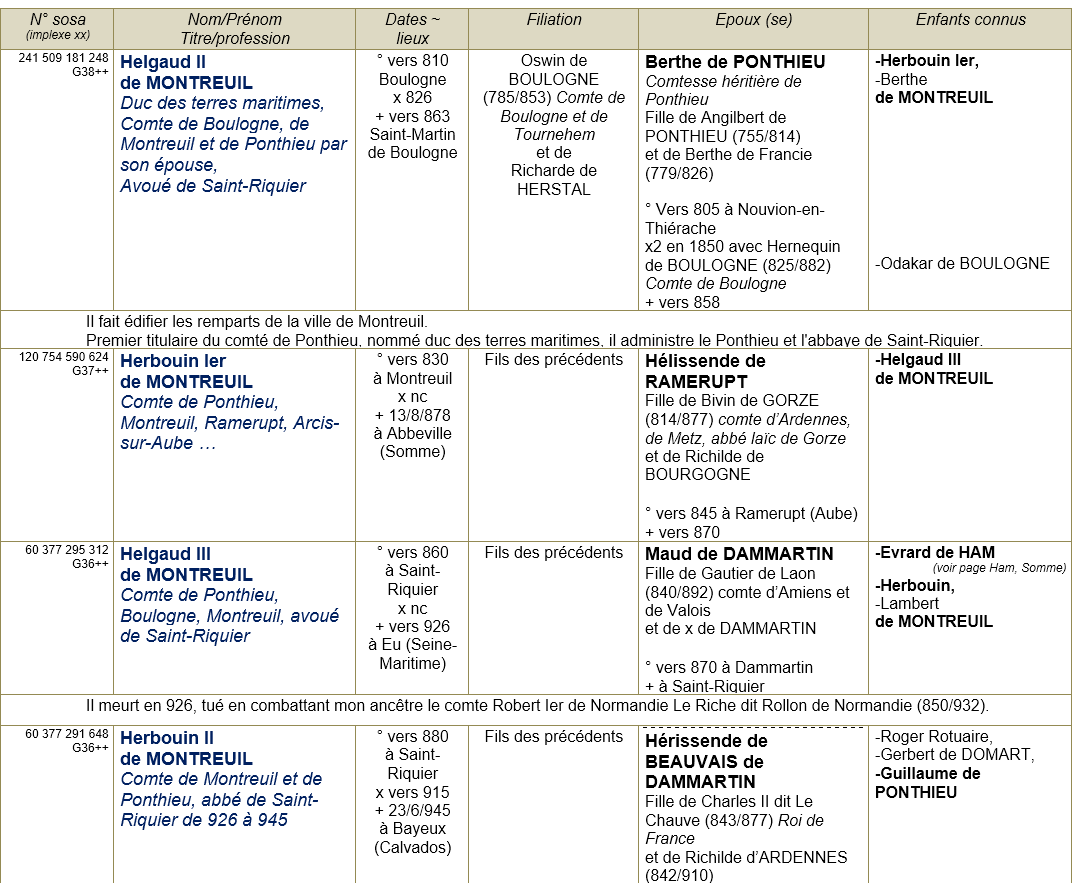 | N° sosa (implexe xx) | Nom/Prénom Titre/profession | Dates ~ lieux | Filiation | Epoux (se) | Enfants connus |
|---|---|---|---|---|---|
| 241 509 181 248 G38++ | Helgaud II de MONTREUIL Duc des terres maritimes, Comte de Boulogne, de Montreuil et de Ponthieu par son épouse, Avoué de Saint-Riquier | ° vers 810 Boulogne x 826 + vers 863 Saint-Martin de Boulogne | Oswin de BOULOGNE (785/853) Comte de Boulogne et de Tournehem et de Richarde de HERSTAL | Berthe de PONTHIEU Comtesse héritière de Ponthieu Fille de Angilbert de PONTHIEU (755/814) et de Berthe de Francie (779/826) ° Vers 805 à Nouvion-en-Thiérache x2 en 1850 avec Hernequin de BOULOGNE (825/882) Comte de Boulogne + vers 858 | -Herbouin Ier, -Berthe de MONTREUIL -Odakar de BOULOGNE |
| Il fait édifier les remparts de la ville de Montreuil. Premier titulaire du comté de Ponthieu, nommé duc des terres maritimes, il administre le Ponthieu et l'abbaye de Saint-Riquier. | | | | | |
| 120 754 590 624 G37++ | Herbouin Ier de MONTREUIL Comte de Ponthieu, Montreuil, Ramerupt, Arcis-sur-Aube … | ° vers 830 à Montreuil x nc + 13/8/878 à Abbeville (Somme) | Fils des précédents | Hélissende de RAMERUPT Fille de Bivin de GORZE (814/877) comte d'Ardennes, de Metz, abbé laïc de Gorze et de Richilde de BOURGOGNE ° vers 845 à Ramerupt (Aube) + vers 870 | -Helgaud III de MONTREUIL |
| 60 377 295 312 G36++ | Helgaud III de MONTREUIL Comte de Ponthieu, Boulogne, Montreuil, avoué de Saint-Riquier | ° vers 860 à Saint-Riquier x nc + vers 926 à Eu (Seine-Maritime) | Fils des précédents | Maud de DAMMARTIN Fille de Gautier de Laon (840/892) comte d'Amiens et de Valois et de x de DAMMARTIN ° vers 870 à Dammartin + à Saint-Riquier | -Evrard de HAM (voir page Ham, Somme) -Herbouin, -Lambert de MONTREUIL |
| Il meurt en 926, tué en combattant mon ancêtre le comte Robert Ier de Normandie Le Riche dit Rollon de Normandie (850/932). | | | | | |
| 60 377 291 648 G36++ | Herbouin II de MONTREUIL Comte de Montreuil et de Ponthieu, abbé de Saint-Riquier de 926 à 945 | ° vers 880 à Saint-Riquier x vers 915 + 23/6/945 à Bayeux (Calvados) | Fils des précédents | Hérissende de BEAUVAIS de DAMMARTIN Fille de Charles II dit Le Chauve (843/877) Roi de France et de Richilde d'ARDENNES (842/910) | -Roger Rotuaire, -Gerbert de DOMART, -Guillaume de PONTHIEU |